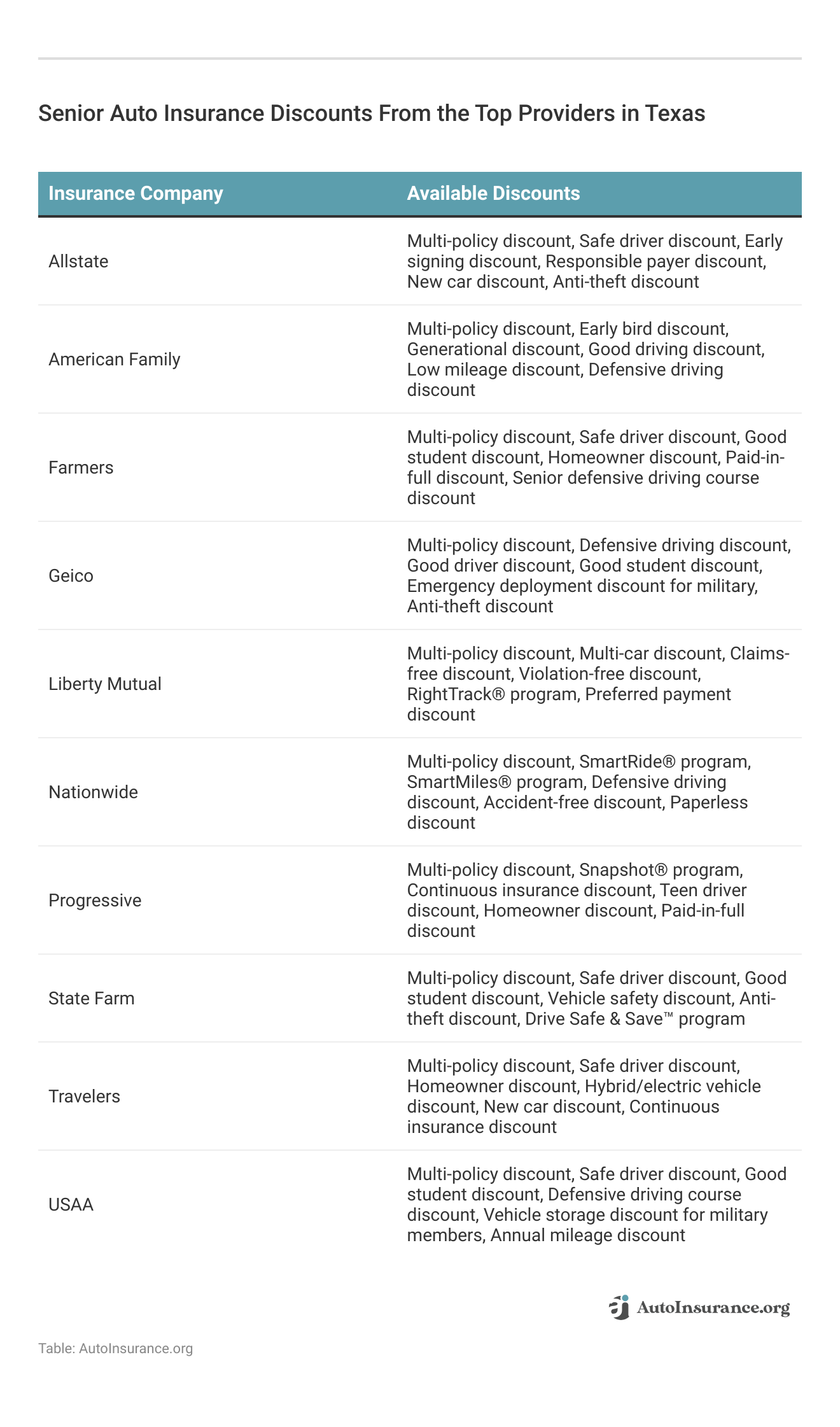 Senior Auto Insurance Discounts From the Top Providers in Texas

| Insurance Company | Available Discounts |
|---|---|
| Allstate | Multi-policy discount, Safe driver discount, Early signing discount, Responsible payer discount, New car discount, Anti-theft discount |
| American Family | Multi-policy discount, Early bird discount, Generational discount, Good driving discount, Low mileage discount, Defensive driving discount |
| Farmers | Multi-policy discount, Safe driver discount, Good student discount, Homeowner discount, Paid-in-full discount, Senior defensive driving course discount |
| Geico | Multi-policy discount, Defensive driving discount, Good driver discount, Good student discount, Emergency deployment discount for military, Anti-theft discount |
| Liberty Mutual | Multi-policy discount, Multi-car discount, Claims-free discount, Violation-free discount, RightTrack® program, Preferred payment discount |
| Nationwide | Multi-policy discount, SmartRide® program, SmartMiles® program, Defensive driving discount, Accident-free discount, Paperless discount |
| Progressive | Multi-policy discount, Snapshot® program, Continuous insurance discount, Teen driver discount, Homeowner discount, Paid-in-full discount |
| State Farm | Multi-policy discount, Safe driver discount, Good student discount, Vehicle safety discount, Anti-theft discount, Drive Safe & Save™ program |
| Travelers | Multi-policy discount, Safe driver discount, Homeowner discount, Hybrid/electric vehicle discount, New car discount, Continuous insurance discount |
| USAA | Multi-policy discount, Safe driver discount, Good student discount, Defensive driving course discount, Vehicle storage discount for military members, Annual mileage discount |

AutoInsurance.org

Table: AutoInsurance.org